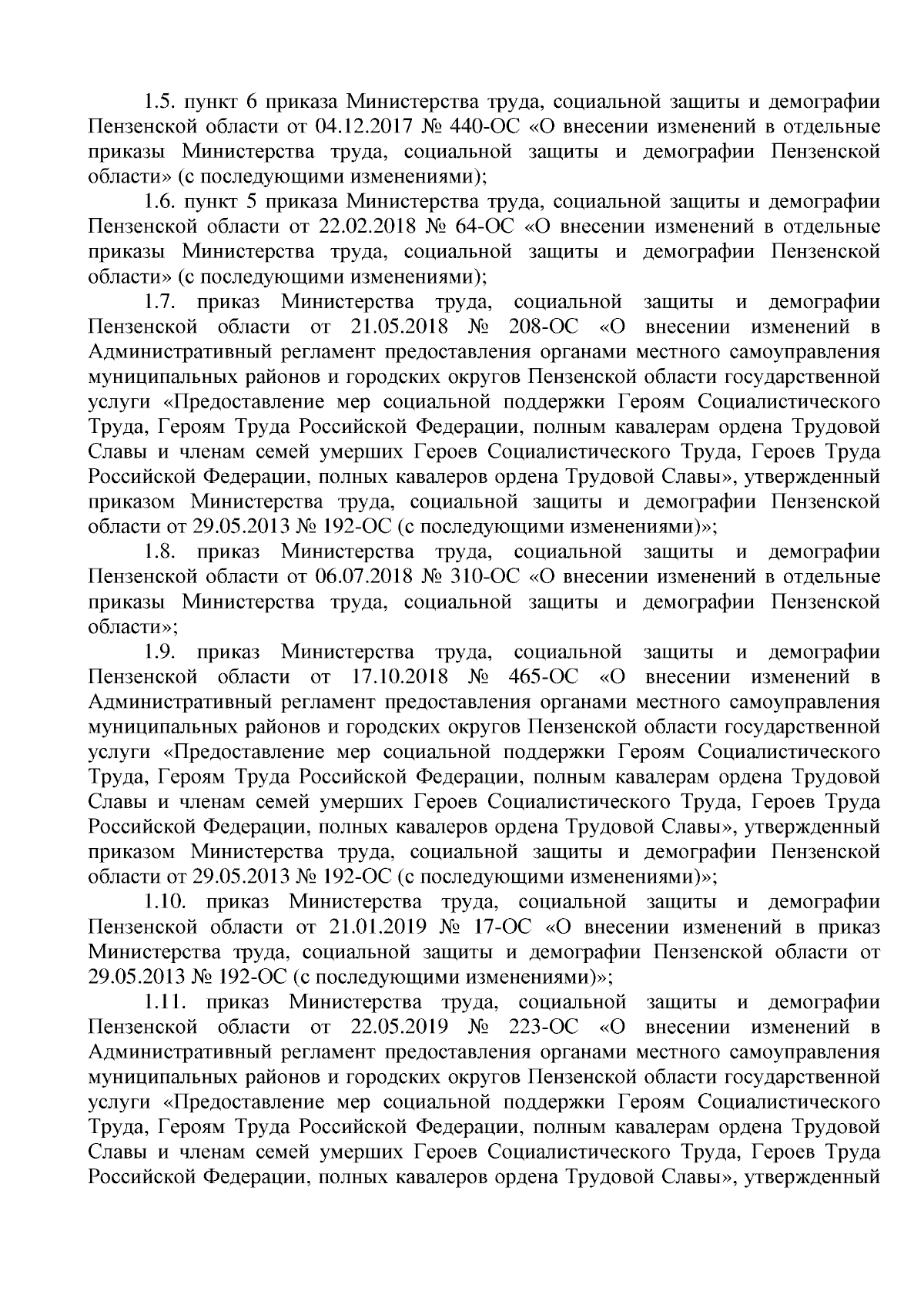 1.5. пункт 6 приказа Министерства труда, социальной защиты и демографии Пензенской области от 04.12.2017 № 440-ОС «О внесении изменений в отдельные приказы Министерства труда, социальной защиты и демографии Пензенской области» (с последующими изменениями);

1.6. пункт 5 приказа Министерства труда, социальной защиты и демографии Пензенской области от 22.02.2018 № 64-ОС «О внесении изменений в отдельные приказы Министерства труда, социальной защиты и демографии Пензенской области» (с последующими изменениями);

1.7. приказ Министерства труда, социальной защиты и демографии Пензенской области от 21.05.2018 № 208-ОС «О внесении изменений в Административный регламент предоставления органами местного самоуправления муниципальных районов и городских округов Пензенской области государственной услуги «Предоставление мер социальной поддержки Героям Социалистического Труда, Героям Труда Российской Федерации, полным кавалерам ордена Трудовой Славы и членам семей умерших Героев Социалистического Труда, Героев Труда Российской Федерации, полных кавалеров ордена Трудовой Славы», утвержденный приказом Министерства труда, социальной защиты и демографии Пензенской области от 29.05.2013 № 192-ОС (с последующими изменениями)»;

1.8. приказ Министерства труда, социальной защиты и демографии Пензенской области от 06.07.2018 № 310-ОС «О внесении изменений в отдельные приказы Министерства труда, социальной защиты и демографии Пензенской области»;

1.9. приказ Министерства труда, социальной защиты и демографии Пензенской области от 17.10.2018 № 465-ОС «О внесении изменений в Административный регламент предоставления органами местного самоуправления муниципальных районов и городских округов Пензенской области государственной услуги «Предоставление мер социальной поддержки Героям Социалистического Труда, Героям Труда Российской Федерации, полным кавалерам ордена Трудовой Славы и членам семей умерших Героев Социалистического Труда, Героев Труда Российской Федерации, полных кавалеров ордена Трудовой Славы», утвержденный приказом Министерства труда, социальной защиты и демографии Пензенской области от 29.05.2013 № 192-ОС (с последующими изменениями)»;

1.10. приказ Министерства труда, социальной защиты и демографии Пензенской области от 21.01.2019 № 17-ОС «О внесении изменений в приказ Министерства труда, социальной защиты и демографии Пензенской области от 29.05.2013 № 192-ОС (с последующими изменениями)»;

1.11. приказ Министерства труда, социальной защиты и демографии Пензенской области от 22.05.2019 № 223-ОС «О внесении изменений в Административный регламент предоставления органами местного самоуправления муниципальных районов и городских округов Пензенской области государственной услуги «Предоставление мер социальной поддержки Героям Социалистического Труда, Героям Труда Российской Федерации, полным кавалерам ордена Трудовой Славы и членам семей умерших Героев Социалистического Труда, Героев Труда Российской Федерации, полных кавалеров ордена Трудовой Славы», утвержденный